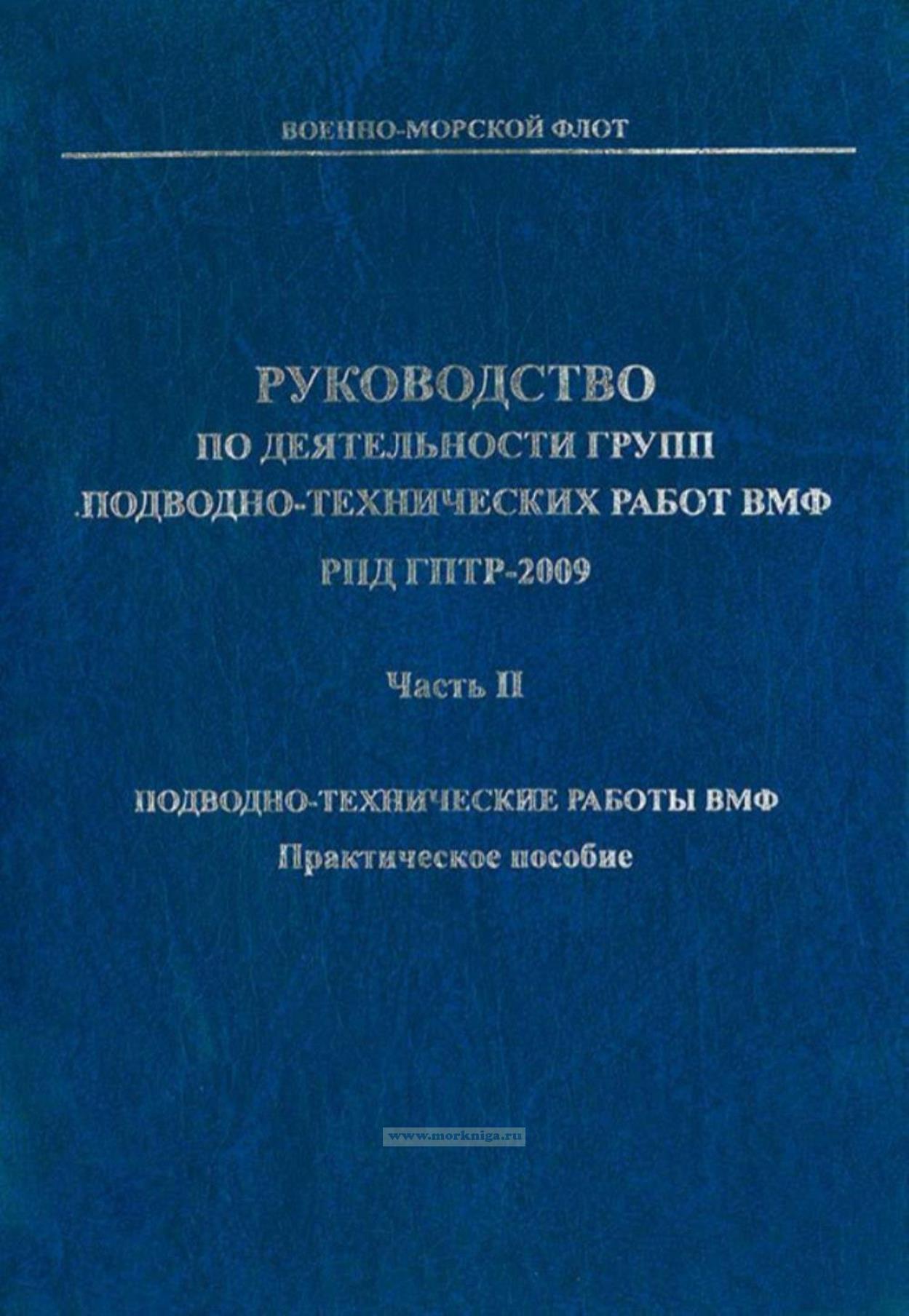 ВОЕННО-МОРСКОЙ ФЛОТ

РУКОВОДСТВО
ПО ДЕЯТЕЛЬНОСТИ ГРУПП
ПОДВОДНО-ТЕХНИЧЕСКИХ РАБОТ ВМФ
РПД ГПТР-2009

Часть II

ПОДВОДНО-ТЕХНИЧЕСКИЕ РАБОТЫ ВМФ
Практическое пособие

www.morkniga.ru